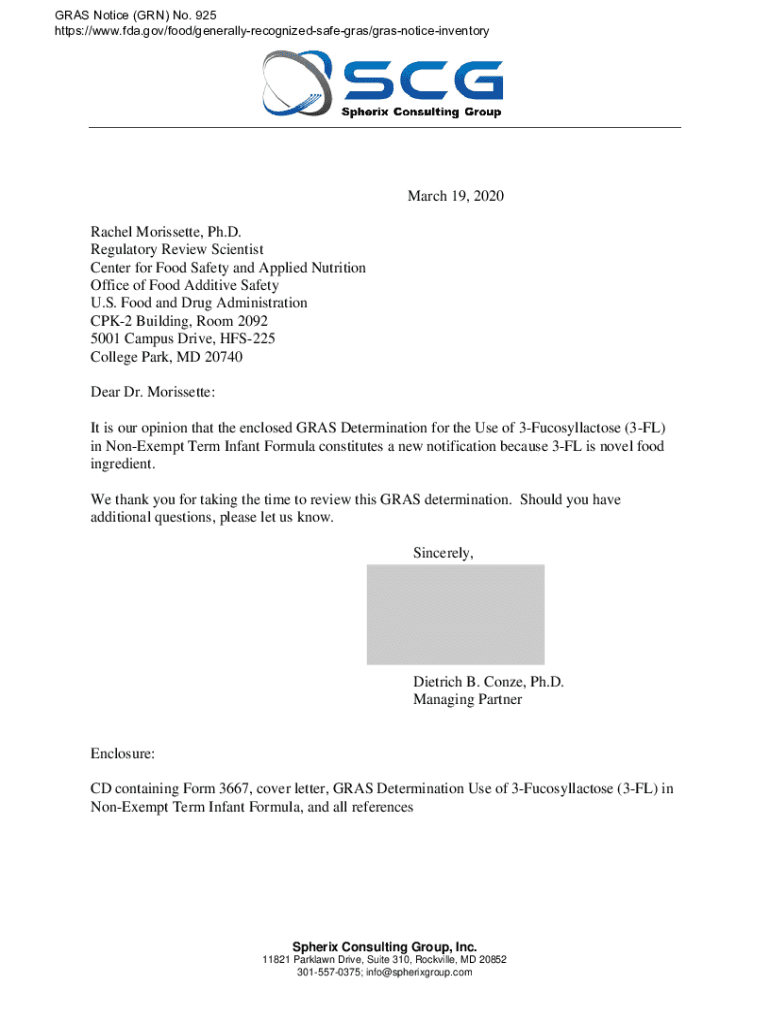 GRAS Notice (GRN) No. 925
https://www.fda.gov/food/generally-recognized-safe-gras/gras-notice-inventory

SCG
Spherix Consulting Group

March 19, 2020

Rachel Morissette, Ph.D.
Regulatory Review Scientist
Center for Food Safety and Applied Nutrition
Office of Food Additive Safety
U.S. Food and Drug Administration
CPK-2 Building, Room 2092
5001 Campus Drive, HFS-225
College Park, MD 20740

Dear Dr. Morissette:

It is our opinion that the enclosed GRAS Determination for the Use of 3-Fucosyllactose (3-FL) in Non-Exempt Term Infant Formula constitutes a new notification because 3-FL is novel food ingredient.

We thank you for taking the time to review this GRAS determination. Should you have additional questions, please let us know.

Sincerely,

Dietrich B. Conze, Ph.D.
Managing Partner

Enclosure:

CD containing Form 3667, cover letter, GRAS Determination Use of 3-Fucosyllactose (3-FL) in Non-Exempt Term Infant Formula, and all references

Spherix Consulting Group, Inc.
11821 Parklawn Drive, Suite 310, Rockville, MD 20852
301-557-0375; info@spherixgroup.com